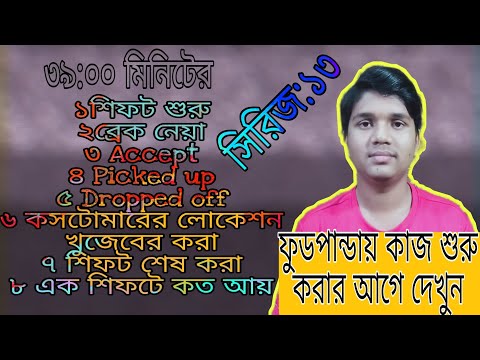 ৩৯:০০ মিনিটের

১শিফট শুরু
২ব্রেক নেয়া
৩ Accept
৪ Picked up
৫ Dropped off
৬ কসটোমারের লোকেশন খুজেবের করা
৭ শিফট শেষ করা
৮ এক শিফটে কত আয়

সিরিজ:১৩

ফুডপান্ডায় কাজ শুরু করার আগে দেখুন